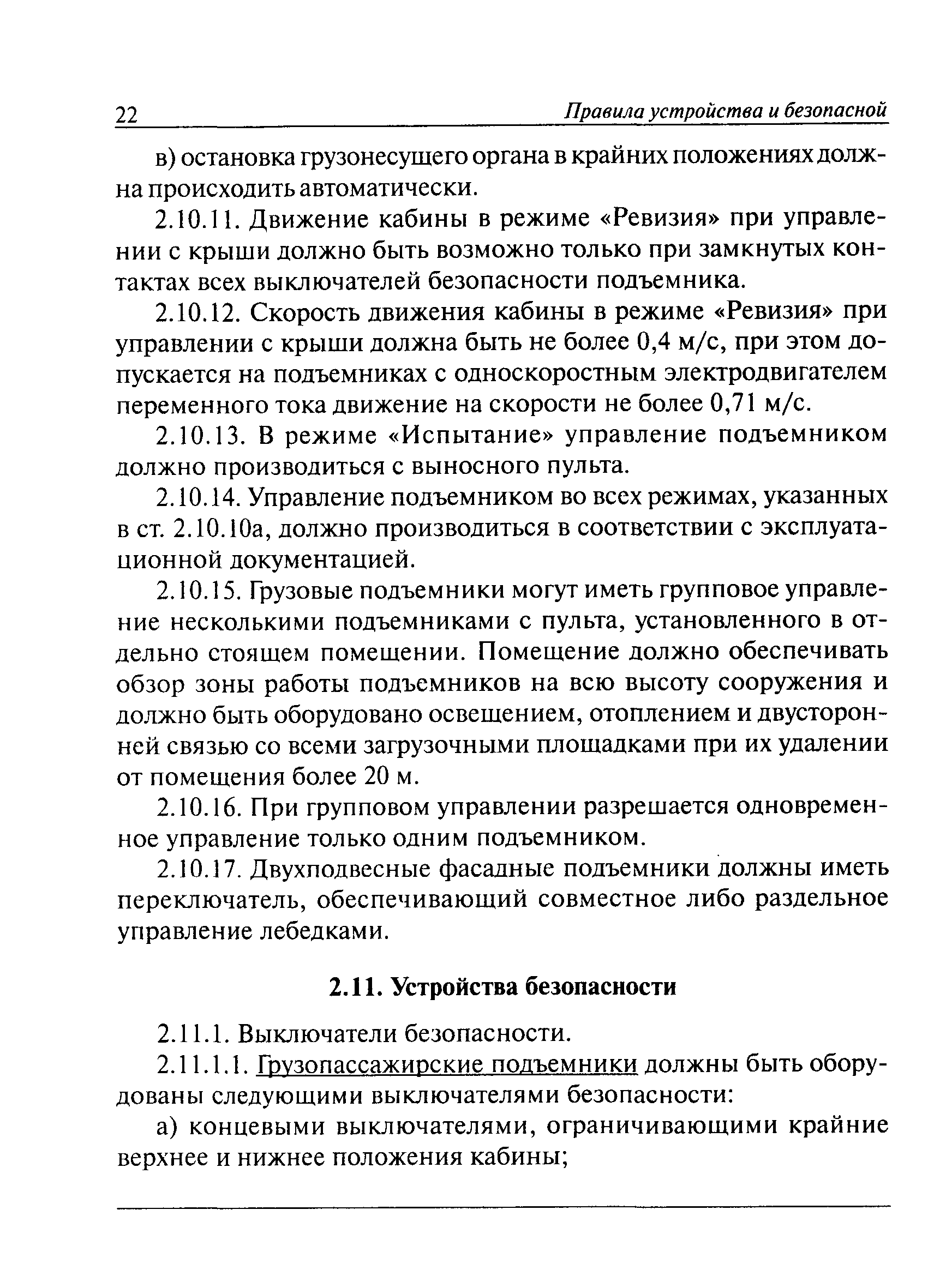 22 Правила устройства и безопасной

в) остановка грузонесущего органа в крайних положениях должна происходить автоматически.

2.10.11. Движение кабины в режиме «Ревизия» при управлении с крыши должно быть возможно только при замкнутых контактах всех выключателей безопасности подъемника.

2.10.12. Скорость движения кабины в режиме «Ревизия» при управлении с крыши должна быть не более 0,4 м/с, при этом допускается на подъемниках с односкоростным электродвигателем переменного тока движение на скорости не более 0,71 м/с.

2.10.13. В режиме «Испытание» управление подъемником должно производиться с выносного пульта.

2.10.14. Управление подъемником во всех режимах, указанных в ст. 2.10.10а, должно производиться в соответствии с эксплуатационной документацией.

2.10.15. Грузовые подъемники могут иметь групповое управление несколькими подъемниками с пульта, установленного в отдельно стоящем помещении. Помещение должно обеспечивать обзор зоны работы подъемников на всю высоту сооружения и должно быть оборудовано освещением, отоплением и двусторонней связью со всеми загрузочными площадками при их удалении от помещения более 20 м.

2.10.16. При групповом управлении разрешается одновременное управление только одним подъемником.

2.10.17. Двухподвесные фасадные подъемники должны иметь переключатель, обеспечивающий совместное либо раздельное управление лебедками.

2.11. Устройства безопасности

2.11.1. Выключатели безопасности.

2.11.1.1. Грузопассажирские подъемники должны быть оборудованы следующими выключателями безопасности:

а) концевыми выключателями, ограничивающими крайние верхнее и нижнее положения кабины;